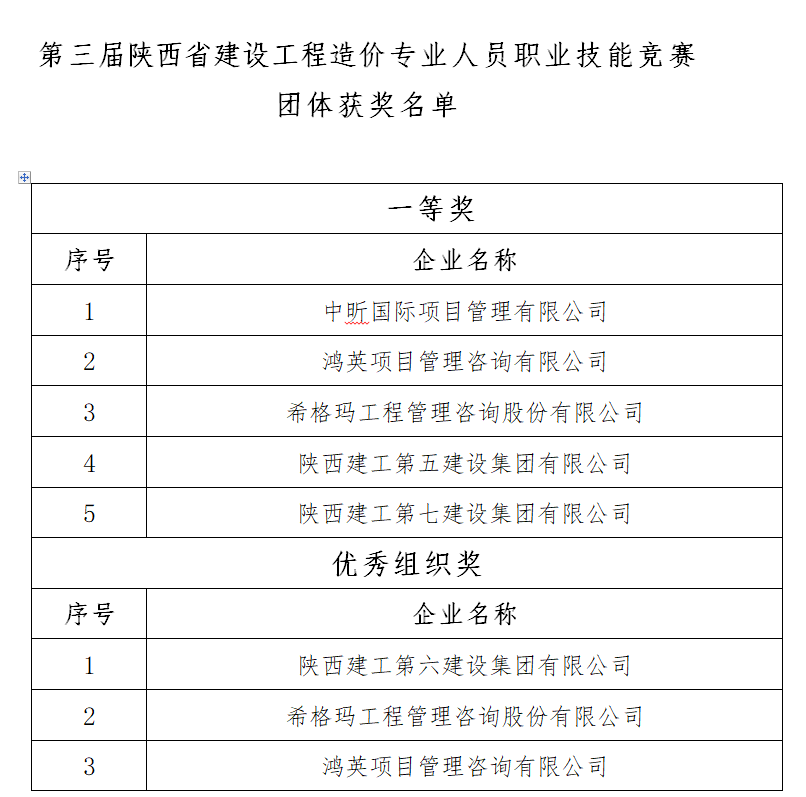 第三届陕西省建设工程造价专业人员职业技能竞赛

团体获奖名单

| 一等奖 | |
|---|---|
| 序号 | 企业名称 |
| 1 | 中昕国际项目管理有限公司 |
| 2 | 鸿英项目管理咨询有限公司 |
| 3 | 希格玛工程管理咨询股份有限公司 |
| 4 | 陕西建工第五建设集团有限公司 |
| 5 | 陕西建工第七建设集团有限公司 |
| 优秀组织奖 | |
| 序号 | 企业名称 |
| 1 | 陕西建工第六建设集团有限公司 |
| 2 | 希格玛工程管理咨询股份有限公司 |
| 3 | 鸿英项目管理咨询有限公司 |